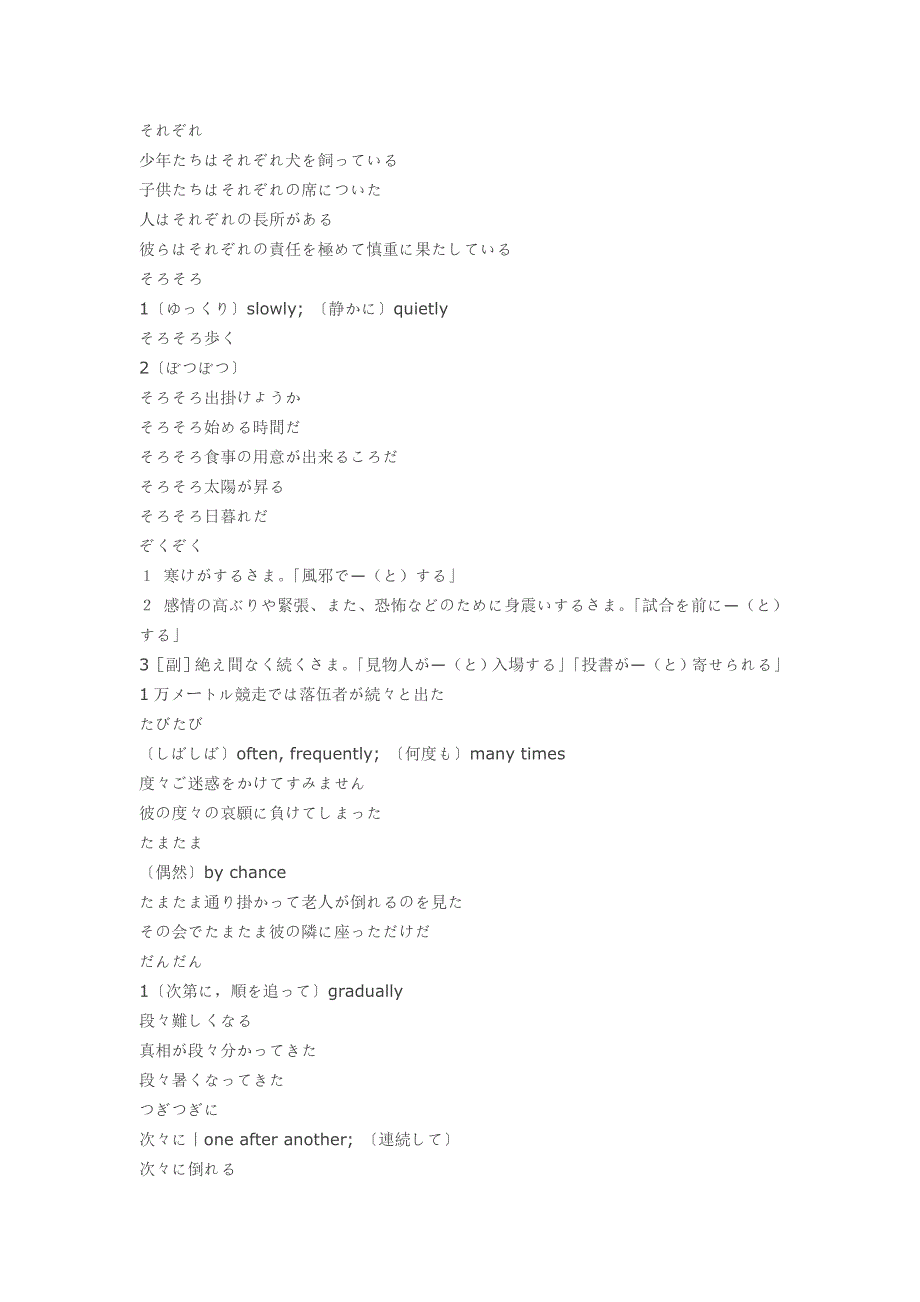 それぞれ
少年たちはそれぞれ犬を飼っている
子供たちはそれぞれの席についた
人はそれぞれの長所がある
彼らはそれぞれの責任を極めて慎重に果たしている
そろそろ
1〔ゆっくり〕slowly; 〔静かに〕quietly
そろそろ歩く
2〔ぼつぼつ〕
そろそろ出掛けようか
そろそろ始める時間だ
そろそろ食事の用意が出来るころだ
そろそろ太陽が昇る
そろそろ日暮れだ
ぞくぞく
1 寒けがするさま。「風邪で―（と）する」
2 感情の高ぶりや緊張、また、恐怖などのために身震いするさま。「試合を前に―（と）する」
3［副］絶え間なく続くさま。「見物人が―（と）入場する」「投書が―（と）寄せられる」
1万メートル競走では落伍者が続々と出た
たびたび
〔しばしば〕often, frequently; 〔何度も〕many times
度々ご迷惑をかけてすみません
彼の度々の哀願に負けてしまった
たまたま
〔偶然〕by chance
たまたま通り掛かって老人が倒れるのを見た
その会でたまたま彼の隣に座っただけだ
だんだん
1〔次第に，順を追って〕gradually
段々難しくなる
真相が段々分かってきた
段々暑くなってきた
つぎつぎに
次々に｜one after another; 〔連続して〕
次々に倒れる